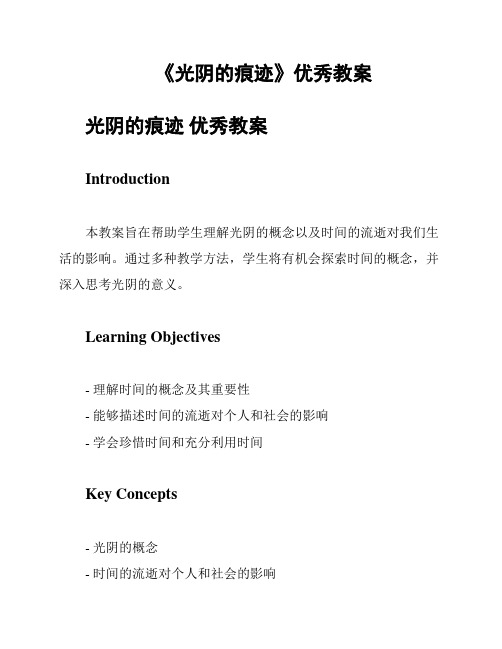 《光阴的痕迹》优秀教案

光阴的痕迹 优秀教案

Introduction

本教案旨在帮助学生理解光阴的概念以及时间的流逝对我们生活的影响。通过多种教学方法，学生将有机会探索时间的概念，并深入思考光阴的意义。

Learning Objectives

- 理解时间的概念及其重要性
- 能够描述时间的流逝对个人和社会的影响
- 学会珍惜时间和充分利用时间

Key Concepts

- 光阴的概念
- 时间的流逝对个人和社会的影响